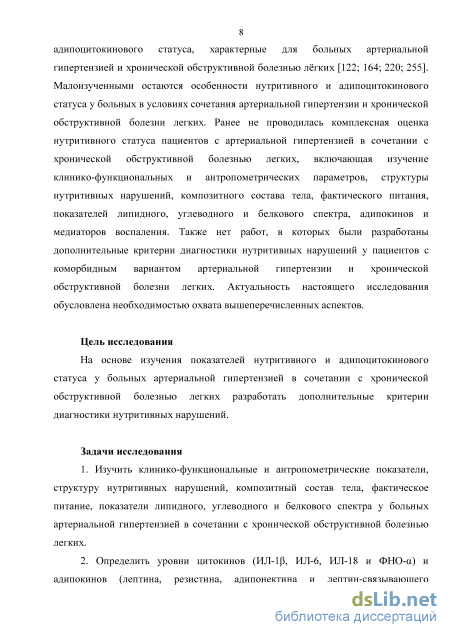 8

адипоцитокинового статуса, характерные для больных артериальной гипертензией и хронической обструктивной болезнью лёгких [122; 164; 220; 255]. Малоизученными остаются особенности нутритивного и адипоцитокинового статуса у больных в условиях сочетания артериальной гипертензии и хронической обструктивной болезни легких. Ранее не проводилась комплексная оценка нутритивного статуса пациентов с артериальной гипертензией в сочетании с хронической обструктивной болезнью легких, включающая изучение клинико-функциональных и антропометрических параметров, структуры нутритивных нарушений, композитного состава тела, фактического питания, показателей липидного, углеводного и белкового спектра, адипокинов и медиаторов воспаления. Также нет работ, в которых были разработаны дополнительные критерии диагностики нутритивных нарушений у пациентов с коморбидным вариантом артериальной гипертензии и хронической обструктивной болезни легких. Актуальность настоящего исследования обусловлена необходимостью охвата вышеперечисленных аспектов.

Цель исследования

На основе изучения показателей нутритивного и адипоцитокинового статуса у больных артериальной гипертензией в сочетании с хронической обструктивной болезнью легких разработать дополнительные критерии диагностики нутритивных нарушений.

Задачи исследования

1. Изучить клинико-функциональные и антропометрические показатели, структуру нутритивных нарушений, композитный состав тела, фактическое питание, показатели липидного, углеводного и белкового спектра у больных артериальной гипертензией в сочетании с хронической обструктивной болезнью легких.

2. Определить уровни цитокинов (ИЛ-1β, ИЛ-6, ИЛ-18 и ФНО-α) и адипокинов (лептина, резистина, адипонектина и лептин-связывающего

dsLib.net
библиотека диссертаций